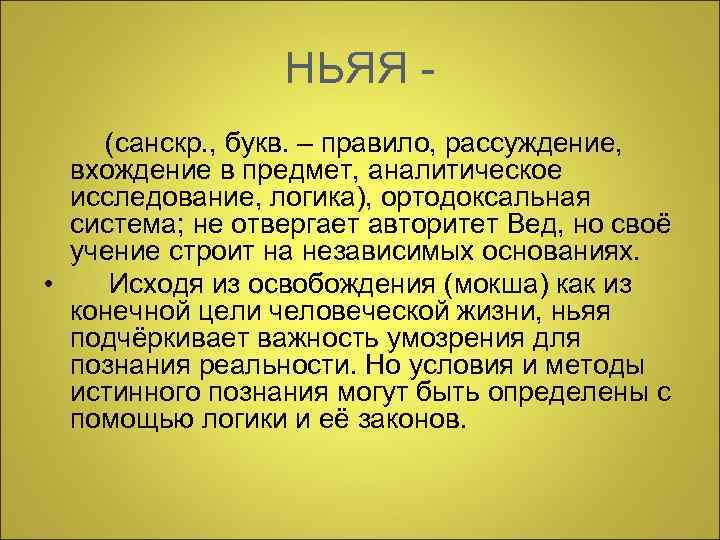 НЬЯЯ -

(санскр., букв. – правило, рассуждение, вхождение в предмет, аналитическое исследование, логика), ортодоксальная система; не отвергает авторитет Вед, но своё учение строит на независимых основаниях.

• Исходя из освобождения (мокша) как из конечной цели человеческой жизни, ньяя подчёркивает важность умозрения для познания реальности. Но условия и методы истинного познания могут быть определены с помощью логики и её законов.